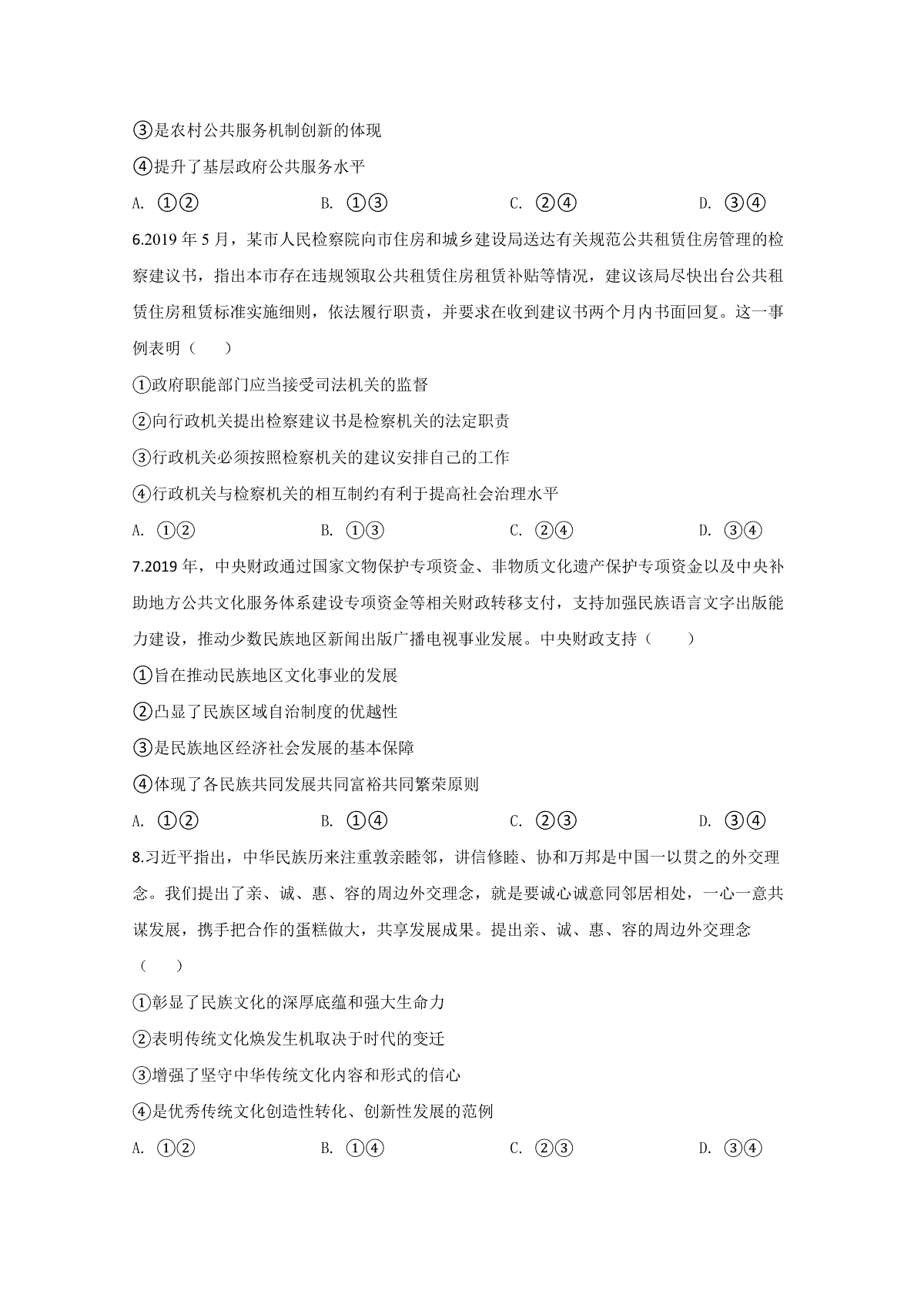 ③是农村公共服务机制创新的体现

④提升了基层政府公共服务水平

A. ①②　　B. ①③　　C. ②④　　D. ③④

6.2019 年 5 月，某市人民检察院向市住房和城乡建设局送达有关规范公共租赁住房管理的检察建议书，指出本市存在违规领取公共租赁住房租赁补贴等情况，建议该局尽快出台公共租赁住房租赁标准实施细则，依法履行职责，并要求在收到建议书两个月内书面回复。这一事例表明（　　）

①政府职能部门应当接受司法机关的监督

②向行政机关提出检察建议书是检察机关的法定职责

③行政机关必须按照检察机关的建议安排自己的工作

④行政机关与检察机关的相互制约有利于提高社会治理水平

A. ①②　　B. ①③　　C. ②④　　D. ③④

7.2019 年，中央财政通过国家文物保护专项资金、非物质文化遗产保护专项资金以及中央补助地方公共文化服务体系建设专项资金等相关财政转移支付，支持加强民族语言文字出版能力建设，推动少数民族地区新闻出版广播电视事业发展。中央财政支持（　　）

①旨在推动民族地区文化事业的发展

②凸显了民族区域自治制度的优越性

③是民族地区经济社会发展的基本保障

④体现了各民族共同发展共同富裕共同繁荣原则

A. ①②　　B. ①④　　C. ②③　　D. ③④

8.习近平指出，中华民族历来注重敦亲睦邻，讲信修睦、协和万邦是中国一以贯之的外交理念。我们提出了亲、诚、惠、容的周边外交理念，就是要诚心诚意同邻居相处，一心一意共谋发展，携手把合作的蛋糕做大，共享发展成果。提出亲、诚、惠、容的周边外交理念（　　）

①彰显了民族文化的深厚底蕴和强大生命力

②表明传统文化焕发生机取决于时代的变迁

③增强了坚守中华传统文化内容和形式的信心

④是优秀传统文化创造性转化、创新性发展的范例

A. ①②　　B. ①④　　C. ②③　　D. ③④